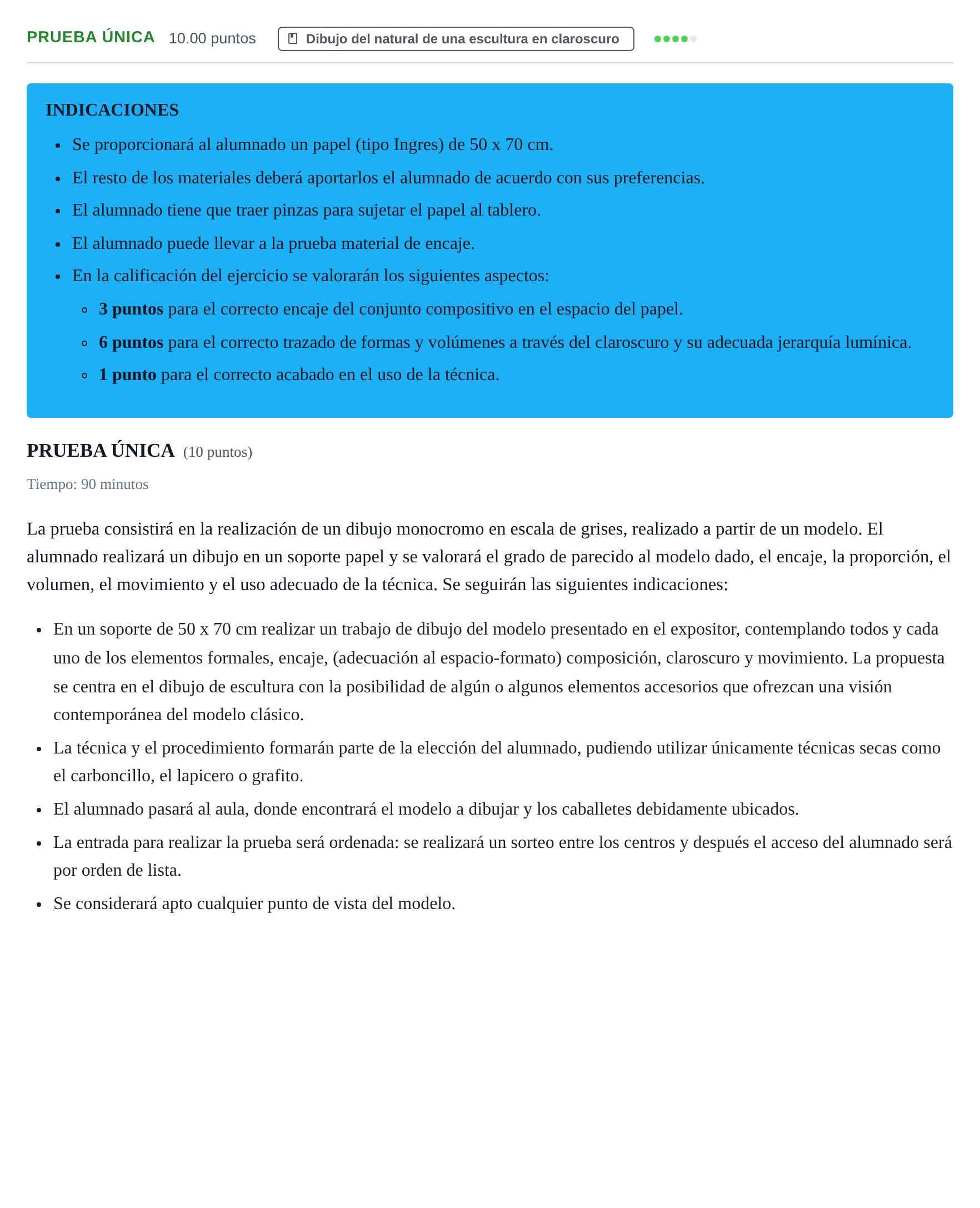 PRUEBA ÚNICA 10.00 puntos Dibujo del natural de una escultura en claroscuro

INDICACIONES

• Se proporcionará al alumnado un papel (tipo Ingres) de 50 x 70 cm.
• El resto de los materiales deberá aportarlos el alumnado de acuerdo con sus preferencias.
• El alumnado tiene que traer pinzas para sujetar el papel al tablero.
• El alumnado puede llevar a la prueba material de encaje.
• En la calificación del ejercicio se valorarán los siguientes aspectos:
• 3 puntos para el correcto encaje del conjunto compositivo en el espacio del papel.
• 6 puntos para el correcto trazado de formas y volúmenes a través del claroscuro y su adecuada jerarquía lumínica.
• 1 punto para el correcto acabado en el uso de la técnica.

PRUEBA ÚNICA (10 puntos)

Tiempo: 90 minutos

La prueba consistirá en la realización de un dibujo monocromo en escala de grises, realizado a partir de un modelo. El alumnado realizará un dibujo en un soporte papel y se valorará el grado de parecido al modelo dado, el encaje, la proporción, el volumen, el movimiento y el uso adecuado de la técnica. Se seguirán las siguientes indicaciones:

• En un soporte de 50 x 70 cm realizar un trabajo de dibujo del modelo presentado en el expositor, contemplando todos y cada uno de los elementos formales, encaje, (adecuación al espacio-formato) composición, claroscuro y movimiento. La propuesta se centra en el dibujo de escultura con la posibilidad de algún o algunos elementos accesorios que ofrezcan una visión contemporánea del modelo clásico.
• La técnica y el procedimiento formarán parte de la elección del alumnado, pudiendo utilizar únicamente técnicas secas como el carboncillo, el lapicero o grafito.
• El alumnado pasará al aula, donde encontrará el modelo a dibujar y los caballetes debidamente ubicados.
• La entrada para realizar la prueba será ordenada: se realizará un sorteo entre los centros y después el acceso del alumnado será por orden de lista.
• Se considerará apto cualquier punto de vista del modelo.